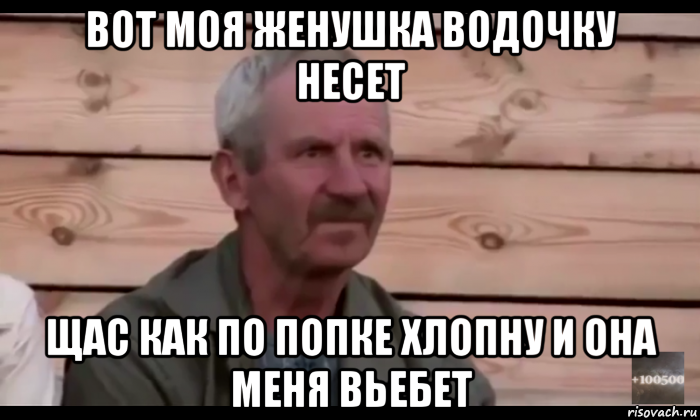 ВОТ МОЯ ЖЕНУШКА ВОДОЧКУ НЕСЕТ

ЩАС КАК ПО ПОПКЕ ХЛОПНУ И ОНА МЕНЯ ВЬЕБЕТ

+100500

risovach.ru